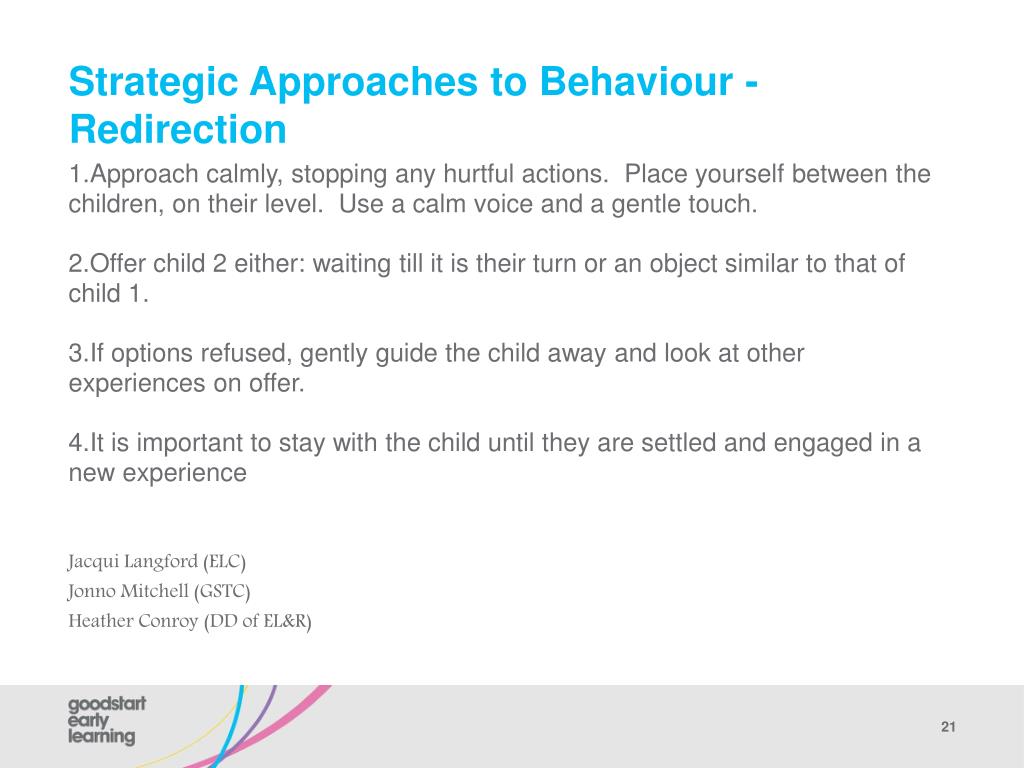 Strategic Approaches to Behaviour - Redirection

1.Approach calmly, stopping any hurtful actions. Place yourself between the children, on their level. Use a calm voice and a gentle touch.

2.Offer child 2 either: waiting till it is their turn or an object similar to that of child 1.

3.If options refused, gently guide the child away and look at other experiences on offer.

4.It is important to stay with the child until they are settled and engaged in a new experience

Jacqui Langford (ELC)
Jonno Mitchell (GSTC)
Heather Conroy (DD of EL&R)

goodstart early learning

21